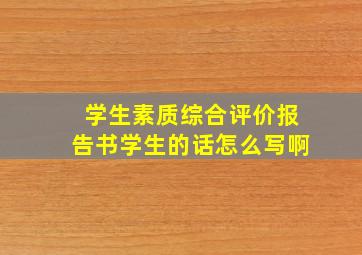 学生素质综合评价报告书学生的话怎么写啊